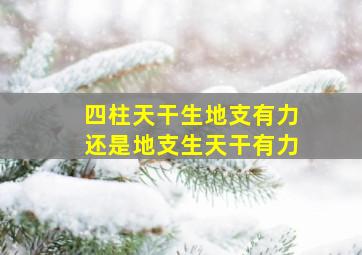 四柱天干生地支有力
还是地支生天干有力